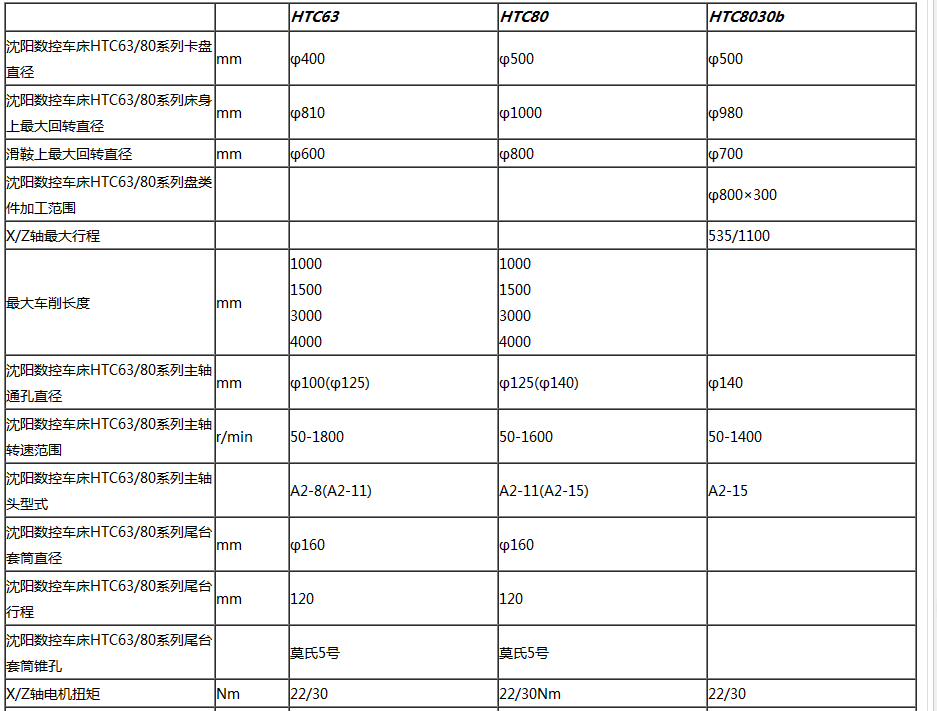 | | | HTC63 | HTC80 | HTC8030b |
|---|---|---|---|---|
| 沈阳数控车床HTC63/80系列卡盘直径 | mm | φ400 | φ500 | φ500 |
| 沈阳数控车床HTC63/80系列床身上最大回转直径 | mm | φ810 | φ1000 | φ980 |
| 滑鞍上最大回转直径 | mm | φ600 | φ800 | φ700 |
| 沈阳数控车床HTC63/80系列盘类件加工范围 | | | | φ800×300 |
| X/Z轴最大行程 | | | | 535/1100 |
| 最大车削长度 | mm | 1000 1500 3000 4000 | 1000 1500 3000 4000 | |
| 沈阳数控车床HTC63/80系列主轴通孔直径 | mm | φ100(φ125) | φ125(φ140) | φ140 |
| 沈阳数控车床HTC63/80系列主轴转速范围 | r/min | 50-1800 | 50-1600 | 50-1400 |
| 沈阳数控车床HTC63/80系列主轴头型式 | | A2-8(A2-11) | A2-11(A2-15) | A2-15 |
| 沈阳数控车床HTC63/80系列尾台套筒直径 | mm | φ160 | φ160 | |
| 沈阳数控车床HTC63/80系列尾台行程 | mm | 120 | 120 | |
| 沈阳数控车床HTC63/80系列尾台套筒锥孔 | | 莫氏5号 | 莫氏5号 | |
| X/Z轴电机扭矩 | Nm | 22/30 | 22/30Nm | 22/30 |